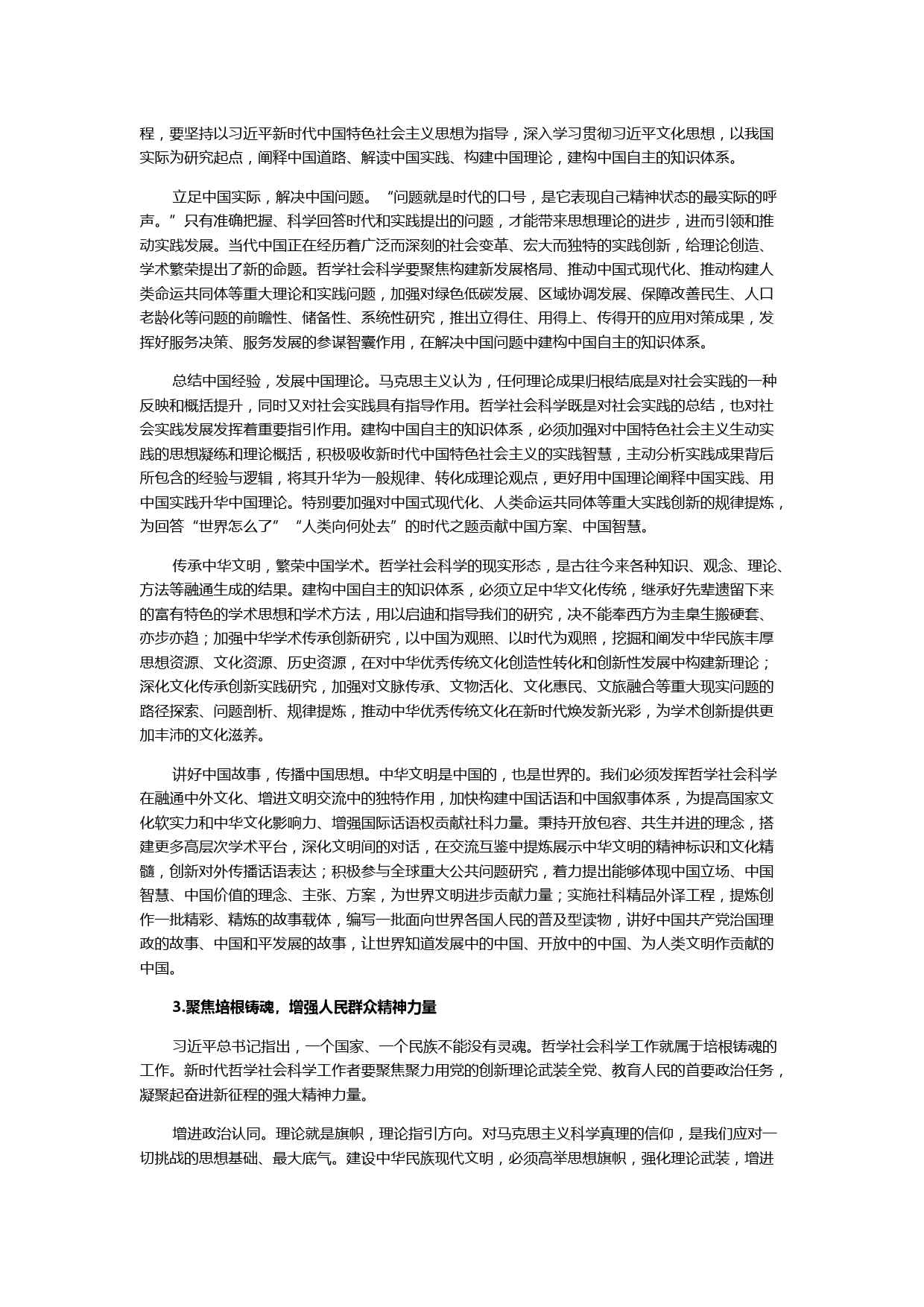 程，要坚持以习近平新时代中国特色社会主义思想为指导，深入学习贯彻习近平文化思想，以我国实际为研究起点，阐释中国道路、解读中国实践、构建中国理论，建构中国自主的知识体系。

立足中国实际，解决中国问题。“问题就是时代的口号，是它表现自己精神状态的最实际的呼声。”只有准确把握、科学回答时代和实践提出的问题，才能带来思想理论的进步，进而引领和推动实践发展。当代中国正在经历着广泛而深刻的社会变革、宏大而独特的实践创新，给理论创造、学术繁荣提出了新的命题。哲学社会科学要聚焦构建新发展格局、推动中国式现代化、推动构建人类命运共同体等重大理论和实践问题，加强对绿色低碳发展、区域协调发展、保障改善民生、人口老龄化等问题的前瞻性、储备性、系统性研究，推出立得住、用得上、传得开的应用对策成果，发挥好服务决策、服务发展的参谋智囊作用，在解决中国问题中建构中国自主的知识体系。

总结中国经验，发展中国理论。马克思主义认为，任何理论成果归根结底是对社会实践的一种反映和概括提升，同时又对社会实践具有指导作用。哲学社会科学既是对社会实践的总结，也对社会实践发展发挥着重要指引作用。建构中国自主的知识体系，必须加强对中国特色社会主义生动实践的思想凝练和理论概括，积极吸收新时代中国特色社会主义的实践智慧，主动分析实践成果背后所包含的经验与逻辑，将其升华为一般规律、转化成理论观点，更好用中国理论阐释中国实践、用中国实践升华中国理论。特别要加强对中国式现代化、人类命运共同体等重大实践创新的规律提炼，为回答“世界怎么了”“人类向何处去”的时代之题贡献中国方案、中国智慧。

传承中华文明，繁荣中国学术。哲学社会科学的现实形态，是古往今来各种知识、观念、理论、方法等融通生成的结果。建构中国自主的知识体系，必须立足中华文化传统，继承好先辈遗留下来的富有特色的学术思想和学术方法，用以启迪和指导我们的研究，决不能奉西方为圭臬生搬硬套、亦步亦趋；加强中华学术传承创新研究，以中国为观照、以时代为观照，挖掘和阐发中华民族丰厚思想资源、文化资源、历史资源，在对中华优秀传统文化创造性转化和创新性发展中构建新理论；深化文化传承创新实践研究，加强对文脉传承、文物活化、文化惠民、文旅融合等重大现实问题的路径探索、问题剖析、规律提炼，推动中华优秀传统文化在新时代焕发新光彩，为学术创新提供更加丰沛的文化滋养。

讲好中国故事，传播中国思想。中华文明是中国的，也是世界的。我们必须发挥哲学社会科学在融通中外文化、增进文明交流中的独特作用，加快构建中国话语和中国叙事体系，为提高国家文化软实力和中华文化影响力、增强国际话语权贡献社科力量。秉持开放包容、共生并进的理念，搭建更多高层次学术平台，深化文明间的对话，在交流互鉴中提炼展示中华文明的精神标识和文化精髓，创新对外传播话语表达；积极参与全球重大公共问题研究，着力提出能够体现中国立场、中国智慧、中国价值的理念、主张、方案，为世界文明进步贡献力量；实施社科精品外译工程，提炼创作一批精彩、精炼的故事载体，编写一批面向世界各国人民的普及型读物，讲好中国共产党治国理政的故事、中国和平发展的故事，让世界知道发展中的中国、开放中的中国、为人类文明作贡献的中国。

3.聚焦培根铸魂，增强人民群众精神力量

习近平总书记指出，一个国家、一个民族不能没有灵魂。哲学社会科学工作就属于培根铸魂的工作。新时代哲学社会科学工作者要聚焦聚力用党的创新理论武装全党、教育人民的首要政治任务，凝聚起奋进新征程的强大精神力量。

增进政治认同。理论就是旗帜，理论指引方向。对马克思主义科学真理的信仰，是我们应对一切挑战的思想基础、最大底气。建设中华民族现代文明，必须高举思想旗帜，强化理论武装，增进